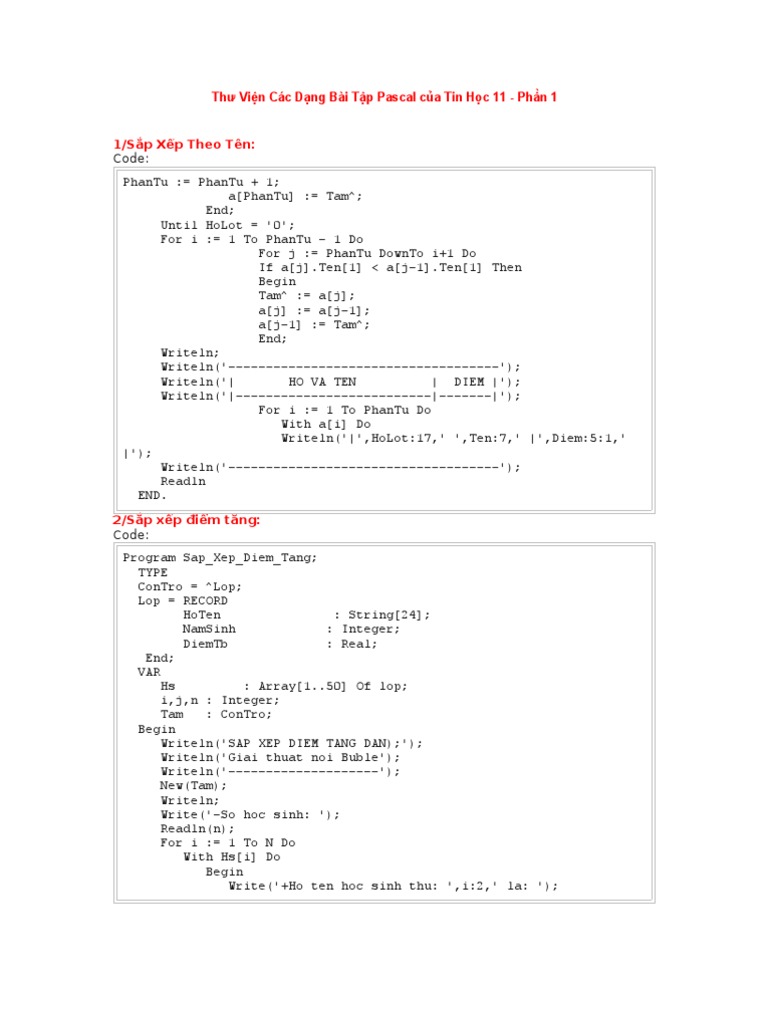 Thư Viện Các Dạng Bài Tập Pascal của Tin Học 11 - Phần 1

1/Sắp Xếp Theo Tên:
Code:

PhanTu := PhanTu + 1;
a[PhanTu] := Tam^;
End;
Until HoLot = '0';
For i := 1 To PhanTu - 1 Do
For j := PhanTu DownTo i+1 Do
If a[j].Ten[1] < a[j-1].Ten[1] Then
Begin
Tam^ := a[j];
a[j] := a[j-1];
a[j-1] := Tam^;
End;
Writeln;
Writeln('------------------------------------');
Writeln('|       HO VA TEN          |  DIEM |');
Writeln('|--------------------------|-------|');
For i := 1 To PhanTu Do
With a[i] Do
Writeln('|',HoLot:17,' ',Ten:7,' |',Diem:5:1,' |');
Writeln('------------------------------------');
Readln
END.

2/Sắp xếp điểm tăng:
Code:

Program Sap_Xep_Diem_Tang;
TYPE
ConTro = ^Lop;
Lop = RECORD
HoTen : String[24];
NamSinh : Integer;
DiemTb : Real;
End;
VAR
Hs : Array[1..50] Of lop;
i,j,n : Integer;
Tam : ConTro;
Begin
Writeln('SAP XEP DIEM TANG DAN);');
Writeln('Giai thuat noi Buble');
Writeln('--------------------');
New(Tam);
Writeln;
Write('-So hoc sinh: ');
Readln(n);
For i := 1 To N Do
With Hs[i] Do
Begin
Write('+Ho ten hoc sinh thu: ',i:2,' la: ');